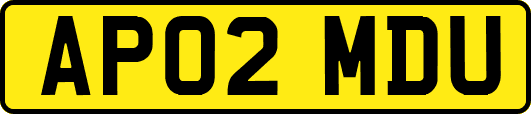 AP02 MDU